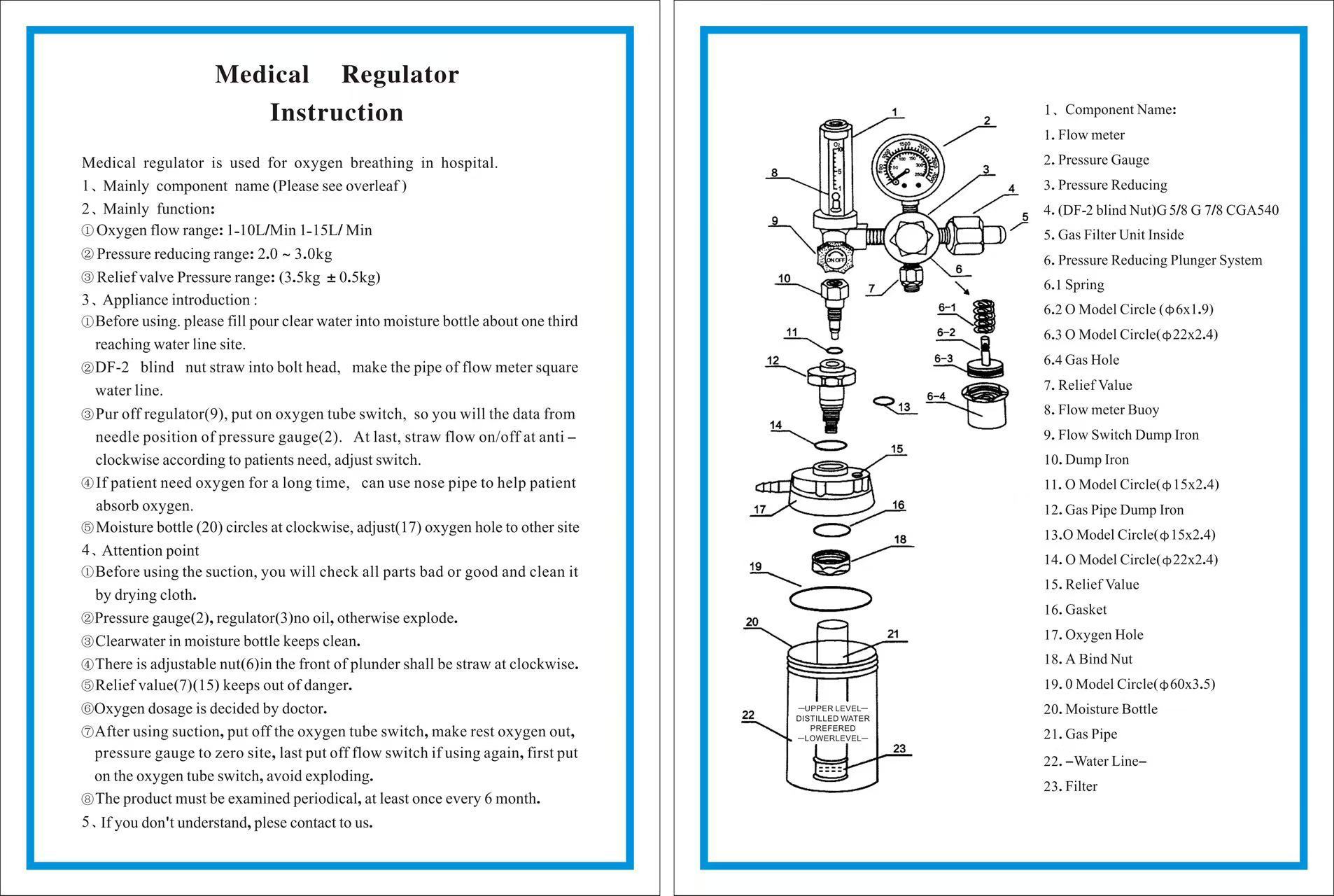 Medical Regulator Instruction

Medical regulator is used for oxygen breathing in hospital.
1、Mainly component name (Please see overleaf )
2、Mainly function:
① Oxygen flow range: 1-10L/Min 1-15L/ Min
② Pressure reducing range: 2.0 ~ 3.0kg
③ Relief valve Pressure range: (3.5kg ± 0.5kg)
3、Appliance introduction :
①Before using. please fill pour clear water into moisture bottle about one third reaching water line site.
②DF-2 blind nut straw into bolt head, make the pipe of flow meter square water line.
③Pur off regulator(9), put on oxygen tube switch, so you will the data from needle position of pressure gauge(2). At last, straw flow on/off at anti – clockwise according to patients need, adjust switch.
④If patient need oxygen for a long time, can use nose pipe to help patient absorb oxygen.
⑤Moisture bottle (20) circles at clockwise, adjust(17) oxygen hole to other site
4、Attention point
①Before using the suction, you will check all parts bad or good and clean it by drying cloth.
②Pressure gauge(2), regulator(3)no oil, otherwise explode.
③Clearwater in moisture bottle keeps clean.
④There is adjustable nut(6)in the front of plunder shall be straw at clockwise.
⑤Relief value(7)(15) keeps out of danger.
⑥Oxygen dosage is decided by doctor.
⑦After using suction, put off the oxygen tube switch, make rest oxygen out, pressure gauge to zero site, last put off flow switch if using again, first put on the oxygen tube switch, avoid exploding.
⑧The product must be examined periodical, at least once every 6 month.
5、If you don't understand, plese contact to us.

1 2 3 4 5 6 7 8 9 10 11 12 13 14 15 16 17 18 19 20 21 22 23 6-1 6-2 6-3 6-4
ON OFF
—UPPER LEVEL—
DISTILLED WATER
PREFERED
—LOWERLEVEL—

1、Component Name:
1. Flow meter
2. Pressure Gauge
3. Pressure Reducing
4. (DF-2 blind Nut)G 5/8 G 7/8 CGA540
5. Gas Filter Unit Inside
6. Pressure Reducing Plunger System
6.1 Spring
6.2 O Model Circle (ϕ6x1.9)
6.3 O Model Circle(ϕ22x2.4)
6.4 Gas Hole
7. Relief Value
8. Flow meter Buoy
9. Flow Switch Dump Iron
10. Dump Iron
11. O Model Circle(ϕ15x2.4)
12. Gas Pipe Dump Iron
13.O Model Circle(ϕ15x2.4)
14. O Model Circle(ϕ22x2.4)
15. Relief Value
16. Gasket
17. Oxygen Hole
18. A Bind Nut
19. 0 Model Circle(ϕ60x3.5)
20. Moisture Bottle
21. Gas Pipe
22. –Water Line–
23. Filter